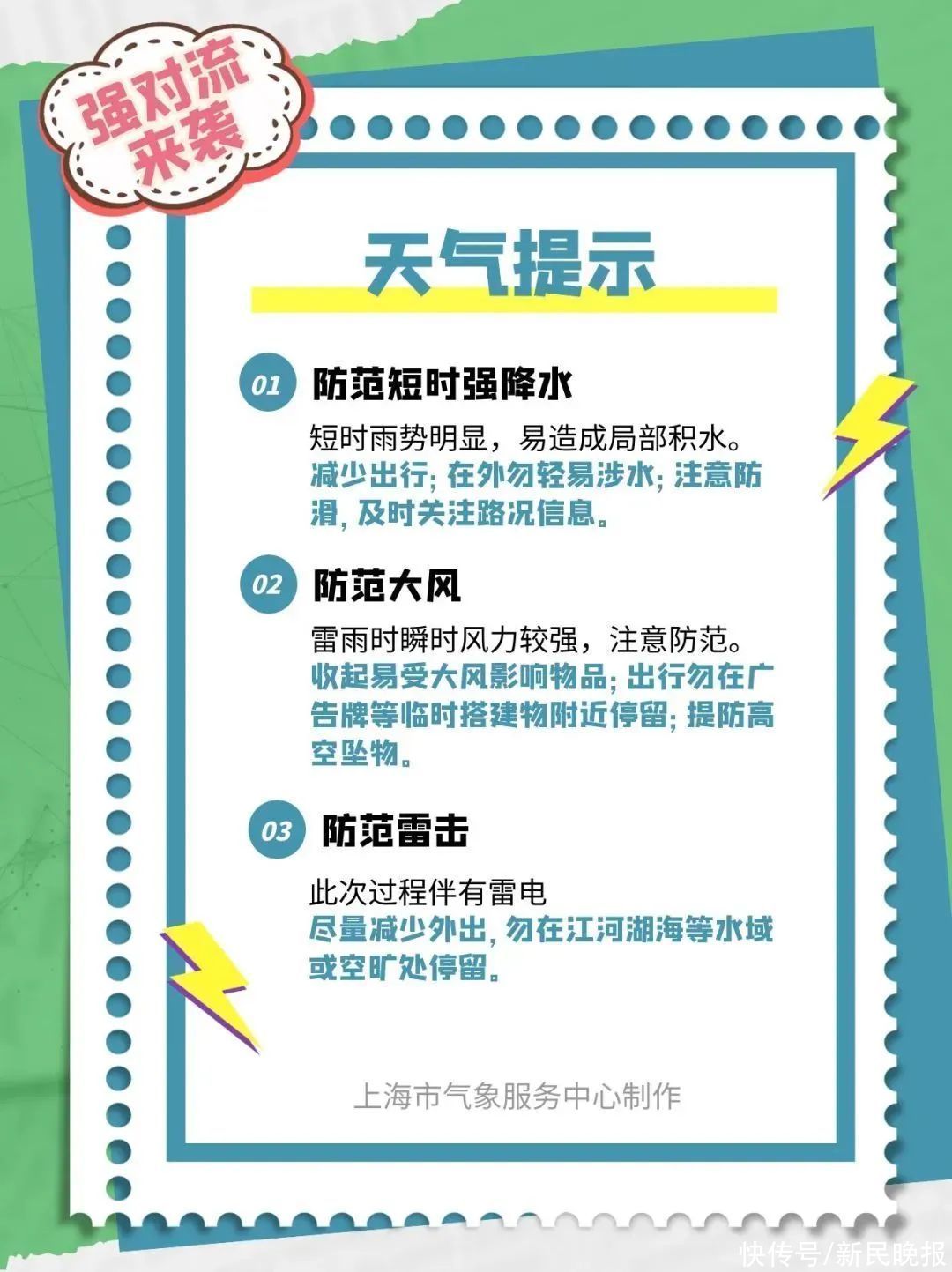 强对流来袭

天气提示

01 防范短时强降水

短时雨势明显，易造成局部积水。
减少出行；在外勿轻易涉水；注意防滑，及时关注路况信息。

02 防范大风

雷雨时瞬时风力较强，注意防范。
收起易受大风影响物品；出行勿在广告牌等临时搭建物附近停留；提防高空坠物。

03 防范雷击

此次过程伴有雷电
尽量减少外出，勿在江河湖海等水域或空旷处停留。

上海市气象服务中心制作

快传号/新民晚报